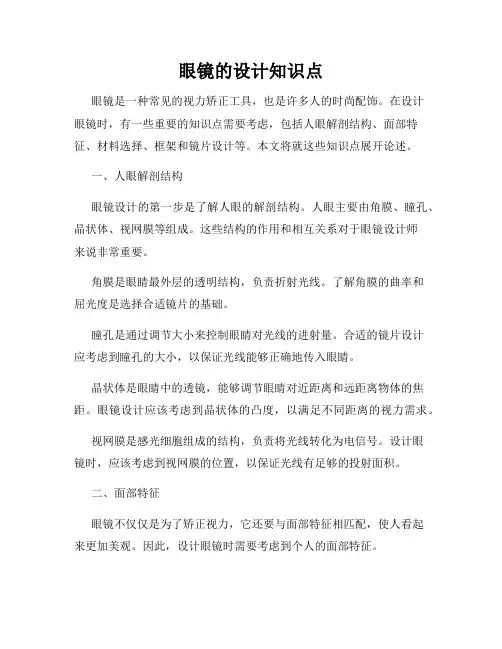 眼镜的设计知识点

眼镜是一种常见的视力矫正工具，也是许多人的时尚配饰。在设计眼镜时，有一些重要的知识点需要考虑，包括人眼解剖结构、面部特征、材料选择、框架和镜片设计等。本文将就这些知识点展开论述。

一、人眼解剖结构

眼镜设计的第一步是了解人眼的解剖结构。人眼主要由角膜、瞳孔、晶状体、视网膜等组成。这些结构的作用和相互关系对于眼镜设计师来说非常重要。

角膜是眼睛最外层的透明结构，负责折射光线。了解角膜的曲率和屈光度是选择合适镜片的基础。

瞳孔是通过调节大小来控制眼睛对光线的进射量。合适的镜片设计应考虑到瞳孔的大小，以保证光线能够正确地传入眼睛。

晶状体是眼睛中的透镜，能够调节眼睛对近距离和远距离物体的焦距。眼镜设计应该考虑到晶状体的凸度，以满足不同距离的视力需求。

视网膜是感光细胞组成的结构，负责将光线转化为电信号。设计眼镜时，应该考虑到视网膜的位置，以保证光线有足够的投射面积。

二、面部特征

眼镜不仅仅是为了矫正视力，它还要与面部特征相匹配，使人看起来更加美观。因此，设计眼镜时需要考虑到个人的面部特征。